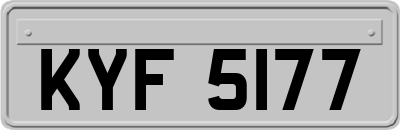 KYF 5177